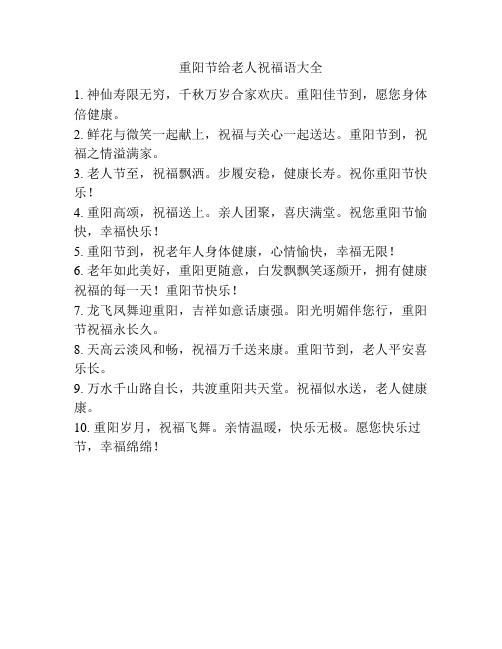 重阳节给老人祝福语大全

1. 神仙寿限无穷，千秋万岁合家欢庆。重阳佳节到，愿您身体倍健康。

2. 鲜花与微笑一起献上，祝福与关心一起送达。重阳节到，祝福之情溢满家。

3. 老人节至，祝福飘洒。步履安稳，健康长寿。祝你重阳节快乐！

4. 重阳高颂，祝福送上。亲人团聚，喜庆满堂。祝您重阳节愉快，幸福快乐！

5. 重阳节到，祝老年人身体健康，心情愉快，幸福无限！

6. 老年如此美好，重阳更随意，白发飘飘笑逐颜开，拥有健康祝福的每一天！重阳节快乐！

7. 龙飞凤舞迎重阳，吉祥如意话康强。阳光明媚伴您行，重阳节祝福永长久。

8. 天高云淡风和畅，祝福万千送来康。重阳节到，老人平安喜乐长。

9. 万水千山路自长，共渡重阳共天堂。祝福似水送，老人健康康。

10. 重阳岁月，祝福飞舞。亲情温暖，快乐无极。愿您快乐过节，幸福绵绵！